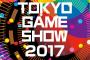 TOKYO
GAME
SHOW
2017